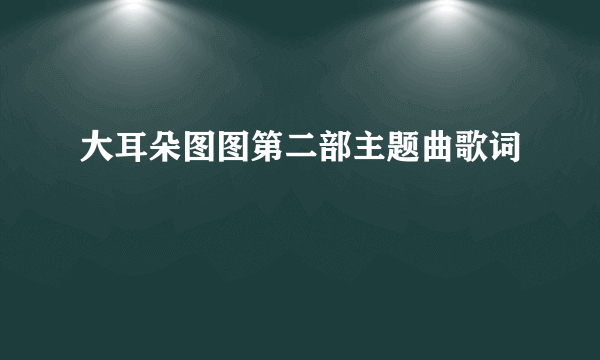 大耳朵图图第二部主题曲歌词